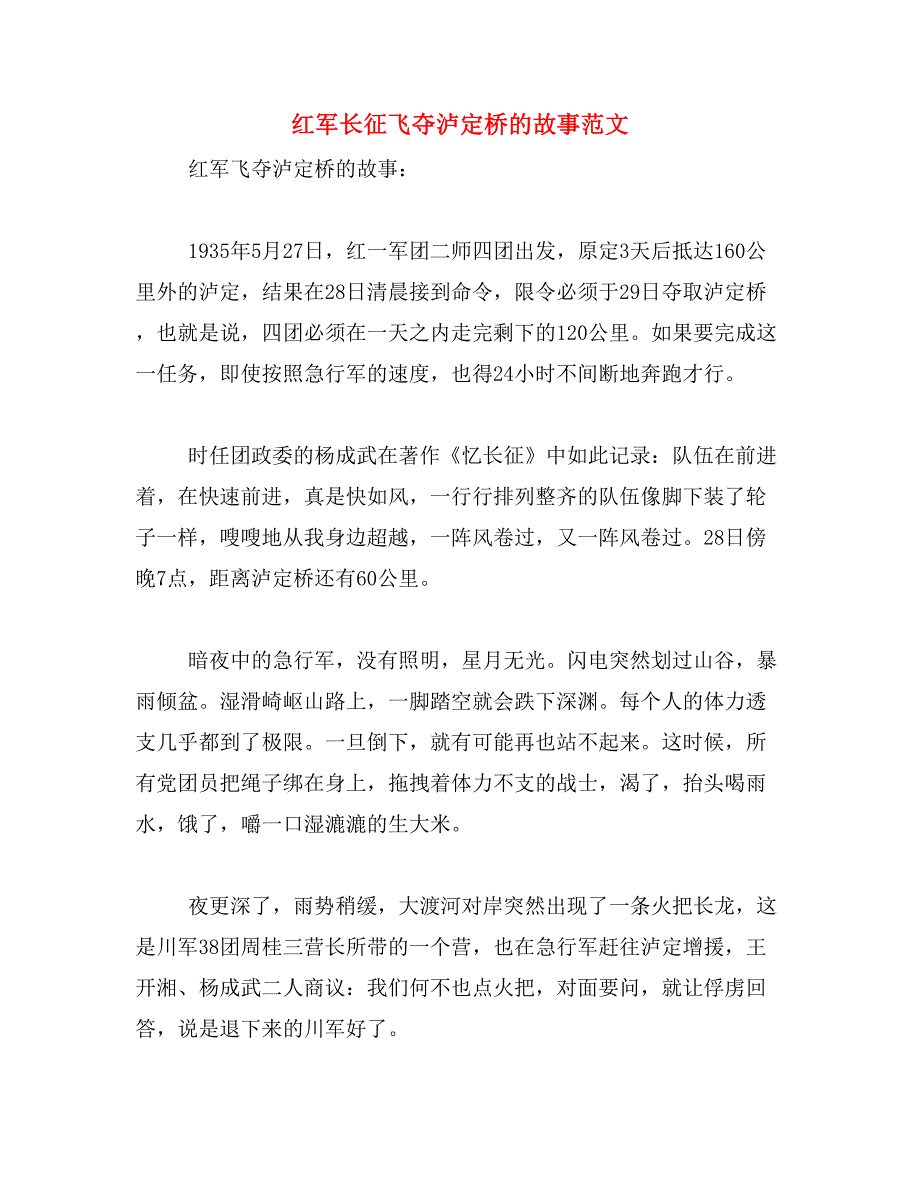 红军长征飞夺泸定桥的故事范文

红军飞夺泸定桥的故事：

1935年5月27日，红一军团二师四团出发，原定3天后抵达160公里外的泸定，结果在28日清晨接到命令，限令必须于29日夺取泸定桥，也就是说，四团必须在一天之内走完剩下的120公里。如果要完成这一任务，即使按照急行军的速度，也得24小时不间断地奔跑才行。

时任团政委的杨成武在著作《忆长征》中如此记录：队伍在前进着，在快速前进，真是快如风，一行行排列整齐的队伍像脚下装了轮子一样，嗖嗖地从我身边超越，一阵风卷过，又一阵风卷过。28日傍晚7点，距离泸定桥还有60公里。

暗夜中的急行军，没有照明，星月无光。闪电突然划过山谷，暴雨倾盆。湿滑崎岖山路上，一脚踏空就会跌下深渊。每个人的体力透支几乎都到了极限。一旦倒下，就有可能再也站不起来。这时候，所有党团员把绳子绑在身上，拖拽着体力不支的战士，渴了，抬头喝雨水，饿了，嚼一口湿漉漉的生大米。

夜更深了，雨势稍缓，大渡河对岸突然出现了一条火把长龙，这是川军38团周桂三营长所带的一个营，也在急行军赶往泸定增援，王开湘、杨成武二人商议：我们何不也点火把，对面要问，就让俘虏回答，说是退下来的川军好了。